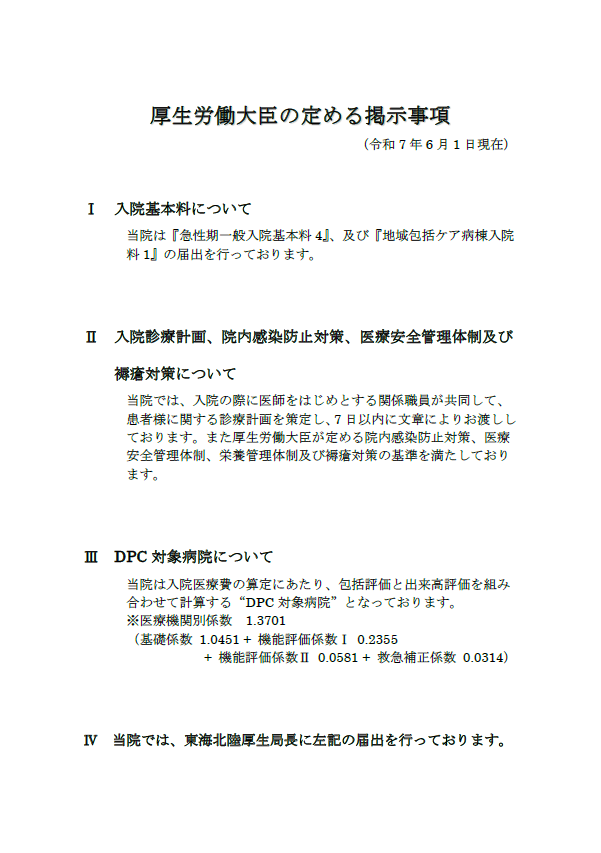 厚生労働大臣の定める掲示事項

（令和７年６月１日現在）

Ⅰ　入院基本料について

当院は『急性期一般入院基本料 4』、及び『地域包括ケア病棟入院料 1』の届出を行っております。

Ⅱ　入院診療計画、院内感染防止対策、医療安全管理体制及び褥瘡対策について

当院では、入院の際に医師をはじめとする関係職員が共同して、患者様に関する診療計画を策定し、7 日以内に文章によりお渡ししております。また厚生労働大臣が定める院内感染防止対策、医療安全管理体制、栄養管理体制及び褥瘡対策の基準を満たしております。

Ⅲ　DPC 対象病院について

当院は入院医療費の算定にあたり、包括評価と出来高評価を組み合わせて計算する“DPC 対象病院”となっております。
※医療機関別係数　1.3701
（基礎係数 1.0451 + 機能評価係数Ⅰ 0.2355
+ 機能評価係数Ⅱ 0.0581 + 救急補正係数 0.0314）

Ⅳ　当院では、東海北陸厚生局長に左記の届出を行っております。